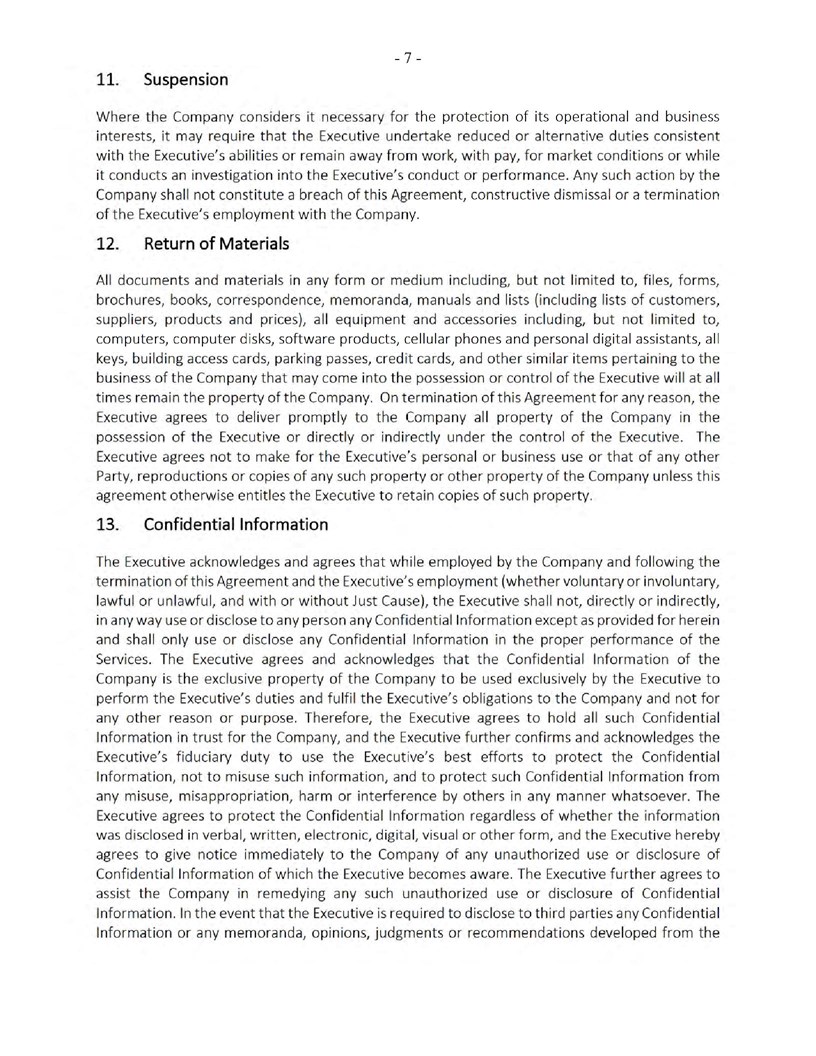 - 7 -

11. Suspension

Where the Company considers it necessary for the protection of its operational and business interests, it may require that the Executive undertake reduced or alternative duties consistent with the Executive's abilities or remain away from work, with pay, for market conditions or while it conducts an investigation into the Executive's conduct or performance. Any such action by the Company shall not constitute a breach of this Agreement, constructive dismissal or a termination of the Executive's employment with the Company.

12. Return of Materials

All documents and materials in any form or medium including, but not limited to, files, forms, brochures, books, correspondence, memoranda, manuals and lists (including lists of customers, suppliers, products and prices), all equipment and accessories including, but not limited to, computers, computer disks, software products, cellular phones and personal digital assistants, all keys, building access cards, parking passes, credit cards, and other similar items pertaining to the business of the Company that may come into the possession or control of the Executive will at all times remain the property of the Company. On termination of this Agreement for any reason, the Executive agrees to deliver promptly to the Company all property of the Company in the possession of the Executive or directly or indirectly under the control of the Executive. The Executive agrees not to make for the Executive's personal or business use or that of any other Party, reproductions or copies of any such property or other property of the Company unless this agreement otherwise entitles the Executive to retain copies of such property.

13. Confidential Information

The Executive acknowledges and agrees that while employed by the Company and following the termination of this Agreement and the Executive's employment (whether voluntary or involuntary, lawful or unlawful, and with or without Just Cause), the Executive shall not, directly or indirectly, in any way use or disclose to any person any Confidential Information except as provided for herein and shall only use or disclose any Confidential Information in the proper performance of the Services. The Executive agrees and acknowledges that the Confidential Information of the Company is the exclusive property of the Company to be used exclusively by the Executive to perform the Executive's duties and fulfil the Executive's obligations to the Company and not for any other reason or purpose. Therefore, the Executive agrees to hold all such Confidential Information in trust for the Company, and the Executive further confirms and acknowledges the Executive's fiduciary duty to use the Executive's best efforts to protect the Confidential Information, not to misuse such information, and to protect such Confidential Information from any misuse, misappropriation, harm or interference by others in any manner whatsoever. The Executive agrees to protect the Confidential Information regardless of whether the information was disclosed in verbal, written, electronic, digital, visual or other form, and the Executive hereby agrees to give notice immediately to the Company of any unauthorized use or disclosure of Confidential Information of which the Executive becomes aware. The Executive further agrees to assist the Company in remedying any such unauthorized use or disclosure of Confidential Information. In the event that the Executive is required to disclose to third parties any Confidential Information or any memoranda, opinions, judgments or recommendations developed from the